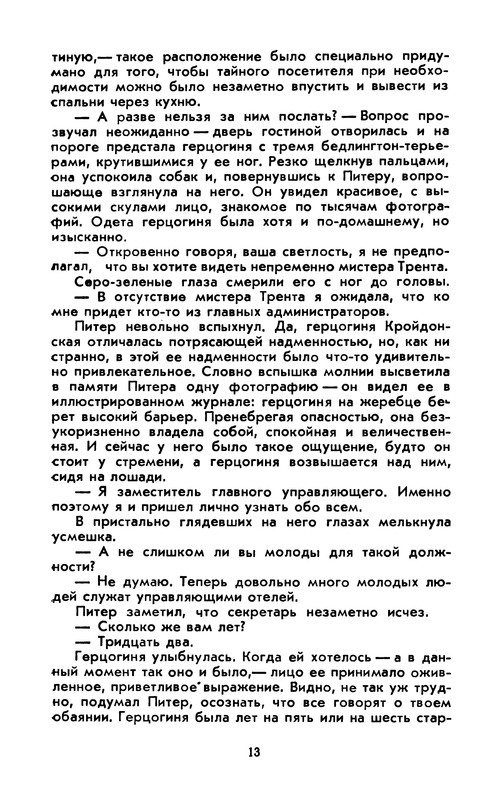 тиную,— такое расположение было специально придумано для того, чтобы тайного посетителя при необходимости можно было незаметно впустить и вывести из спальни через кухню.

— А разве нельзя за ним послать? — Вопрос прозвучал неожиданно — дверь гостиной отворилась и на пороге предстала герцогиня с тремя бедлингтон-терьерами, крутившимися у ее ног. Резко щелкнув пальцами, она успокоила собак и, повернувшись к Питеру, вопрошающе взглянула на него. Он увидел красивое, с высокими скулами лицо, знакомое по тысячам фотографий. Одета герцогиня была хотя и по-домашнему, но изысканно.

— Откровенно говоря, ваша светлость, я не предполагал, что вы хотите видеть непременно мистера Трента.

Серо-зеленые глаза смерили его с ног до головы.

— В отсутствие мистера Трента я ожидала, что ко мне придет кто-то из главных администраторов.

Питер невольно вспыхнул. Да, герцогиня Кройдонская отличалась потрясающей надменностью, но, как ни странно, в этой ее надменности было что-то удивительно привлекательное. Словно вспышка молнии высветила в памяти Питера одну фотографию — он видел ее в иллюстрированном журнале: герцогиня на жеребце берет высокий барьер. Пренебрегая опасностью, она безукоризненно владела собой, спокойная и величественная. И сейчас у него было такое ощущение, будто он стоит у стремени, а герцогиня возвышается над ним, сидя на лошади.

— Я заместитель главного управляющего. Именно поэтому я и пришел лично узнать обо всем.

В пристально глядевших на него глазах мелькнула усмешка.

— А не слишком ли вы молоды для такой должности?

— Не думаю. Теперь довольно много молодых людей служат управляющими отелей.

Питер заметил, что секретарь незаметно исчез.

— Сколько же вам лет?

— Тридцать два.

Герцогиня улыбнулась. Когда ей хотелось — а в данный момент так оно и было,— лицо ее принимало оживленное, приветливое выражение. Видно, не так уж трудно, подумал Питер, осознать, что все говорят о твоем обаянии. Герцогиня была лет на пять или на шесть стар-

13